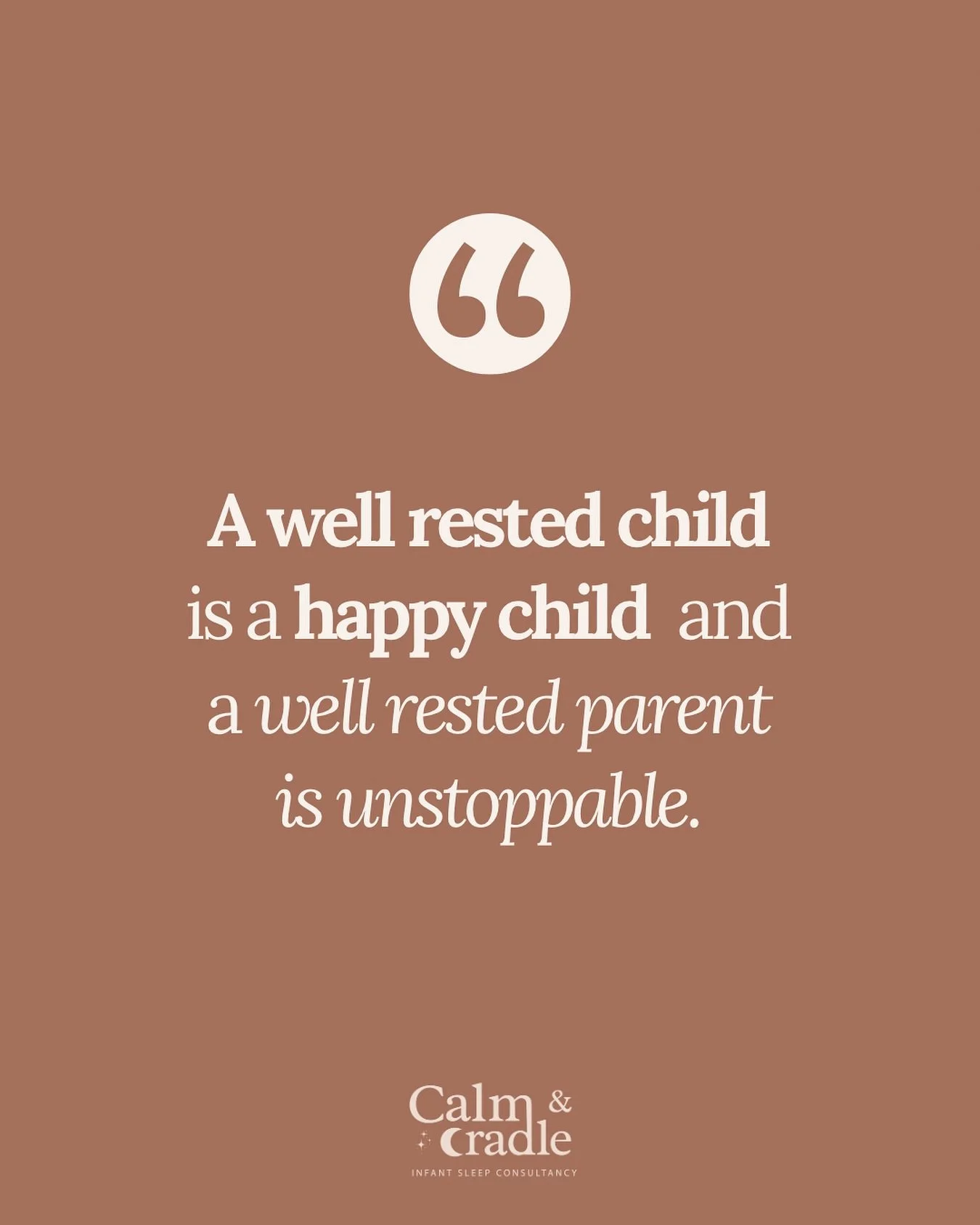 “

A well rested child is a happy child and a well rested parent is unstoppable.

Calm & Cradle
INFANT SLEEP CONSULTANCY